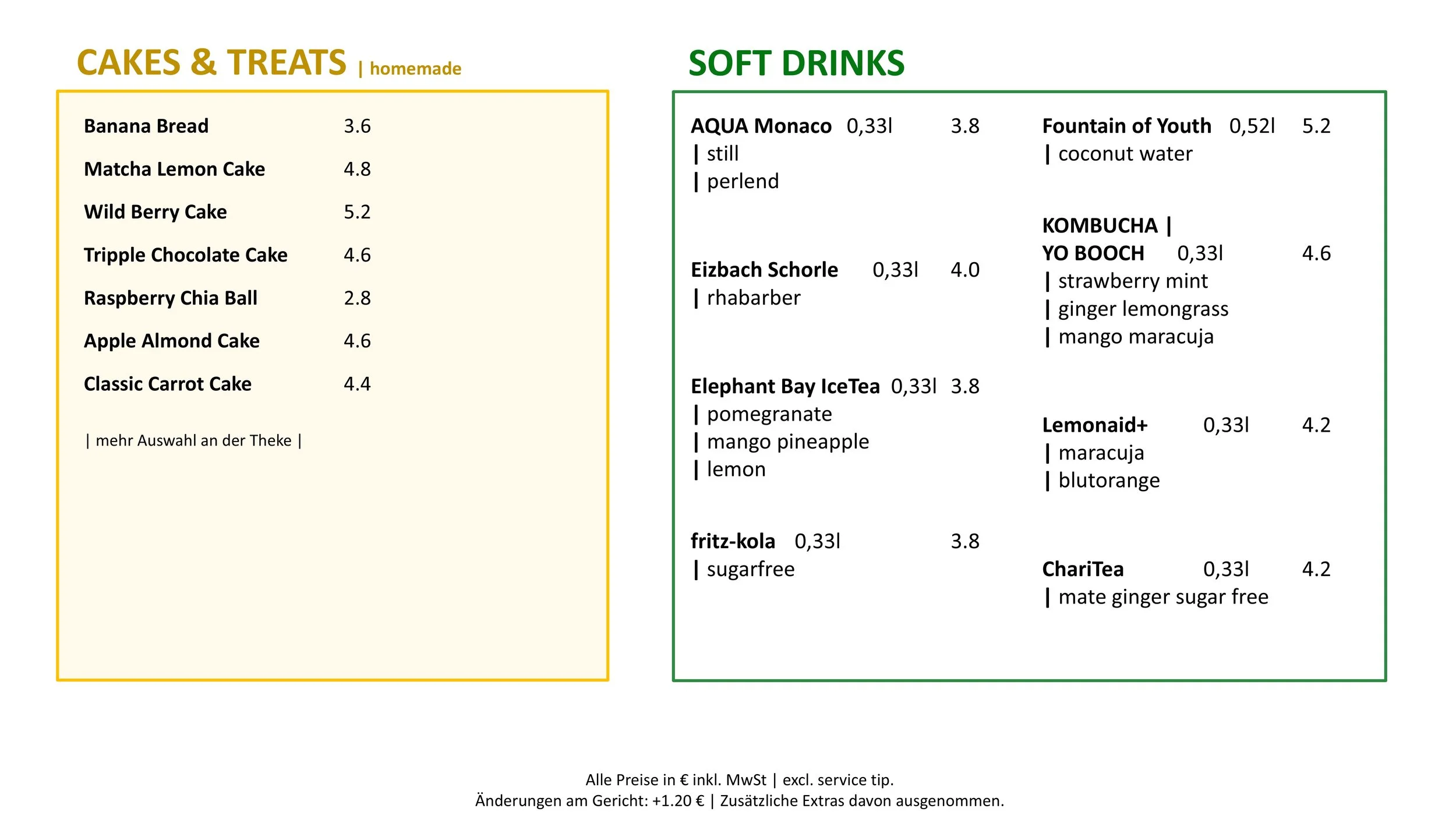 CAKES & TREATS | homemade

Banana Bread 3.6

Matcha Lemon Cake 4.8

Wild Berry Cake 5.2

Tripple Chocolate Cake 4.6

Raspberry Chia Ball 2.8

Apple Almond Cake 4.6

Classic Carrot Cake 4.4

| mehr Auswahl an der Theke |

SOFT DRINKS

AQUA Monaco 0,33l 3.8
| still
| perlend

Eizbach Schorle 0,33l 4.0
| rhabarber

Elephant Bay IceTea 0,33l 3.8
| pomegranate
| mango pineapple
| lemon

fritz-kola 0,33l 3.8
| sugarfree

Fountain of Youth 0,52l 5.2
| coconut water

KOMBUCHA |
YO BOOCH 0,33l 4.6
| strawberry mint
| ginger lemongrass
| mango maracuja

Lemonaid+ 0,33l 4.2
| maracuja
| blutorange

ChariTea 0,33l 4.2
| mate ginger sugar free

Alle Preise in € inkl. MwSt | excl. service tip.
Änderungen am Gericht: +1.20 € | Zusätzliche Extras davon ausgenommen.